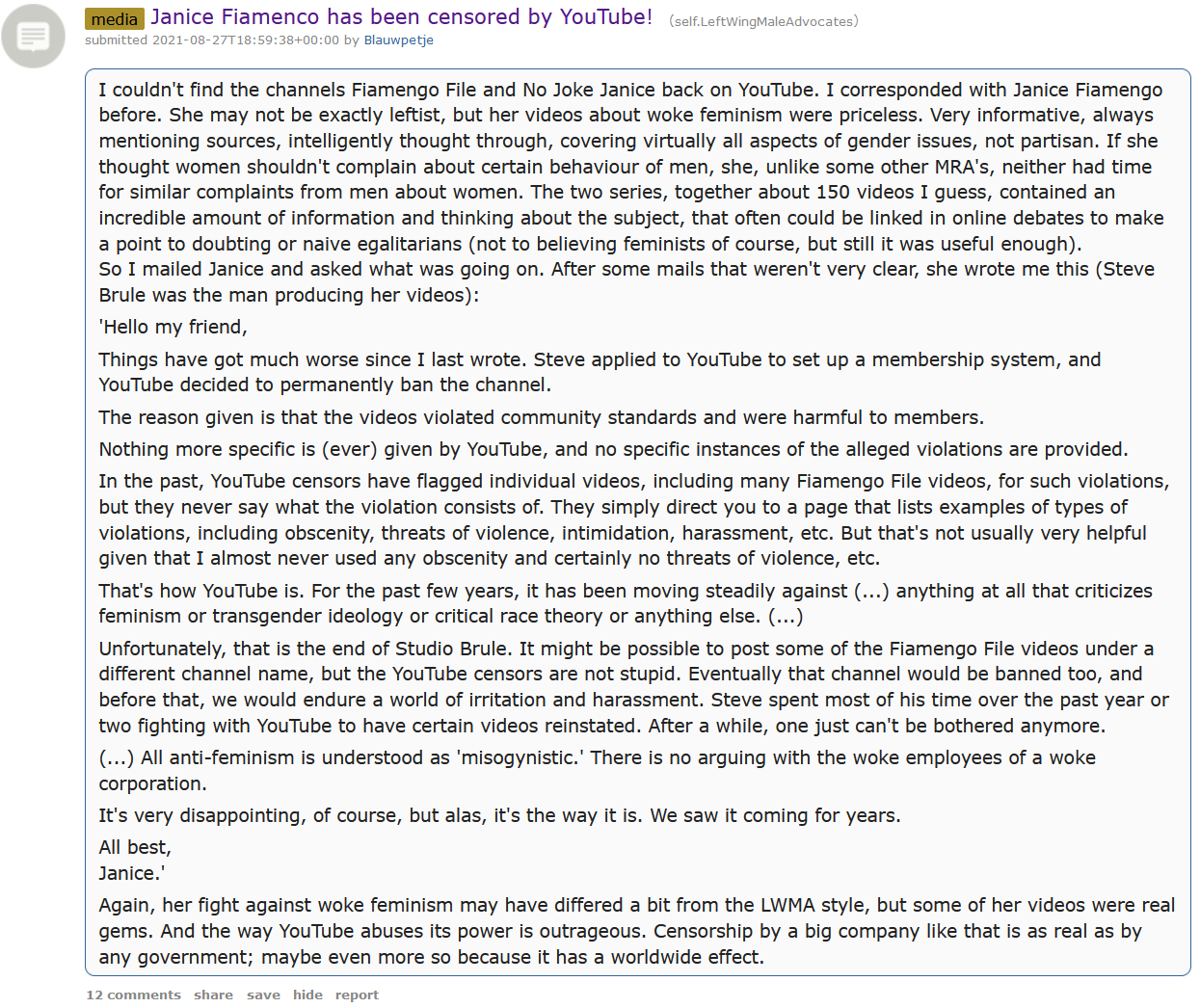 media Janice Fiamenco has been censored by YouTube! (self.LeftWingMaleAdvocates)
submitted 2021-08-27T18:59:38+00:00 by Blauwpetje

I couldn't find the channels Fiamengo File and No Joke Janice back on YouTube. I corresponded with Janice Fiamengo before. She may not be exactly leftist, but her videos about woke feminism were priceless. Very informative, always mentioning sources, intelligently thought through, covering virtually all aspects of gender issues, not partisan. If she thought women shouldn't complain about certain behaviour of men, she, unlike some other MRA's, neither had time for similar complaints from men about women. The two series, together about 150 videos I guess, contained an incredible amount of information and thinking about the subject, that often could be linked in online debates to make a point to doubting or naive egalitarians (not to believing feminists of course, but still it was useful enough).
So I mailed Janice and asked what was going on. After some mails that weren't very clear, she wrote me this (Steve Brule was the man producing her videos):

'Hello my friend,

Things have got much worse since I last wrote. Steve applied to YouTube to set up a membership system, and YouTube decided to permanently ban the channel.

The reason given is that the videos violated community standards and were harmful to members.

Nothing more specific is (ever) given by YouTube, and no specific instances of the alleged violations are provided.

In the past, YouTube censors have flagged individual videos, including many Fiamengo File videos, for such violations, but they never say what the violation consists of. They simply direct you to a page that lists examples of types of violations, including obscenity, threats of violence, intimidation, harassment, etc. But that's not usually very helpful given that I almost never used any obscenity and certainly no threats of violence, etc.

That's how YouTube is. For the past few years, it has been moving steadily against (...) anything at all that criticizes feminism or transgender ideology or critical race theory or anything else. (...)

Unfortunately, that is the end of Studio Brule. It might be possible to post some of the Fiamengo File videos under a different channel name, but the YouTube censors are not stupid. Eventually that channel would be banned too, and before that, we would endure a world of irritation and harassment. Steve spent most of his time over the past year or two fighting with YouTube to have certain videos reinstated. After a while, one just can't be bothered anymore.

(...) All anti-feminism is understood as 'misogynistic.' There is no arguing with the woke employees of a woke corporation.

It's very disappointing, of course, but alas, it's the way it is. We saw it coming for years.

All best,
Janice.'

Again, her fight against woke feminism may have differed a bit from the LWMA style, but some of her videos were real gems. And the way YouTube abuses its power is outrageous. Censorship by a big company like that is as real as by any government; maybe even more so because it has a worldwide effect.

12 comments share save hide report